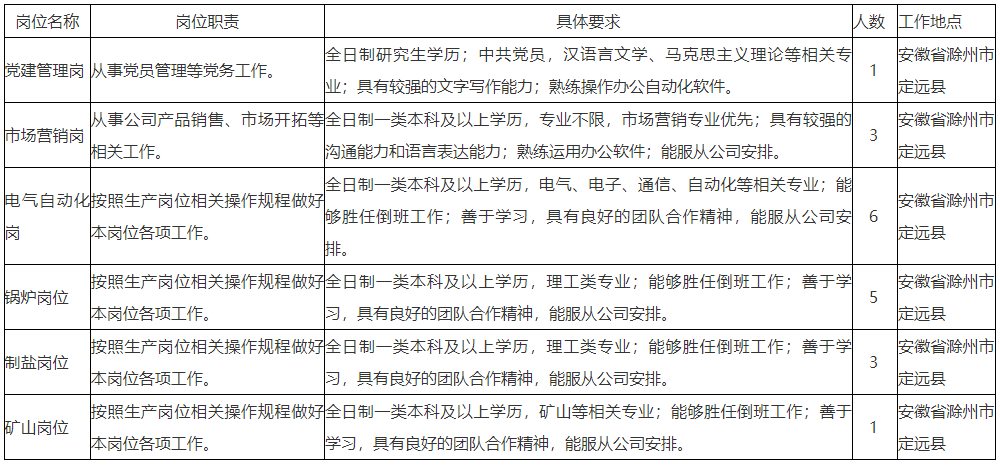 | 岗位名称 | 岗位职责 | 具体要求 | 人数 | 工作地点 |
|---|---|---|---|---|
| 党建管理岗 | 从事党员管理等党务工作。 | 全日制研究生学历；中共党员，汉语言文学、马克思主义理论等相关专业；具有较强的文字写作能力；熟练操作办公自动化软件。 | 1 | 安徽省滁州市定远县 |
| 市场营销岗 | 从事公司产品销售、市场开拓等相关工作。 | 全日制一类本科及以上学历，专业不限，市场营销专业优先；具有较强的沟通能力和语言表达能力；熟练运用办公软件；能服从公司安排。 | 3 | 安徽省滁州市定远县 |
| 电气自动化岗 | 按照生产岗位相关操作规程做好本岗位各项工作。 | 全日制一类本科及以上学历，电气、电子、通信、自动化等相关专业；能够胜任倒班工作；善于学习，具有良好的团队合作精神，能服从公司安排。 | 6 | 安徽省滁州市定远县 |
| 锅炉岗位 | 按照生产岗位相关操作规程做好本岗位各项工作。 | 全日制一类本科及以上学历，理工类专业；能够胜任倒班工作；善于学习，具有良好的团队合作精神，能服从公司安排。 | 5 | 安徽省滁州市定远县 |
| 制盐岗位 | 按照生产岗位相关操作规程做好本岗位各项工作。 | 全日制一类本科及以上学历，理工类专业；能够胜任倒班工作；善于学习，具有良好的团队合作精神，能服从公司安排。 | 3 | 安徽省滁州市定远县 |
| 矿山岗位 | 按照生产岗位相关操作规程做好本岗位各项工作。 | 全日制一类本科及以上学历，矿山等相关专业；能够胜任倒班工作；善于学习，具有良好的团队合作精神，能服从公司安排。 | 1 | 安徽省滁州市定远县 |